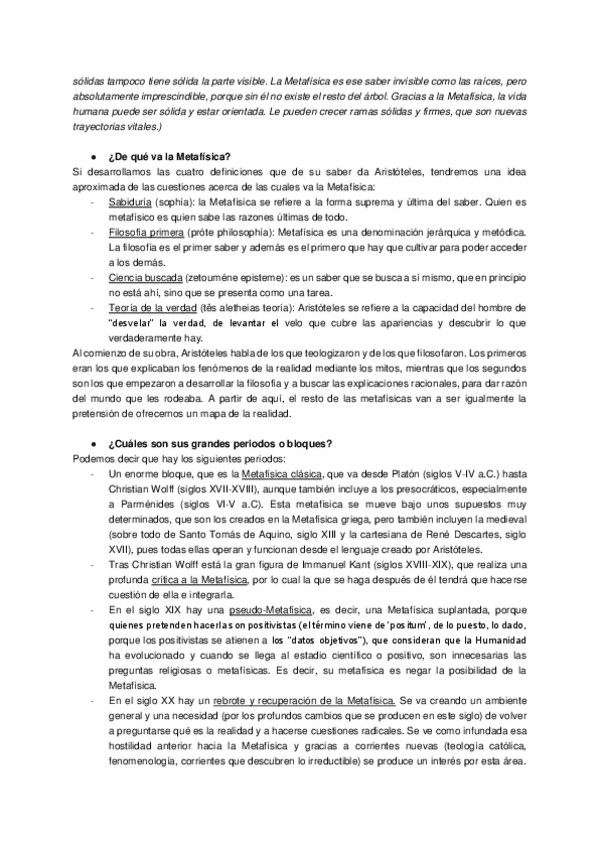 sólidas tampoco tiene sólida la parte visible. La Metafísica es ese saber invisible como las raíces, pero absolutamente imprescindible, porque sin él no existe el resto del árbol. Gracias a la Metafísica, la vida humana puede ser sólida y estar orientada. Le pueden crecer ramas sólidas y firmes, que son nuevas trayectorias vitales.)

● ¿De qué va la Metafísica?
Si desarrollamos las cuatro definiciones que de su saber da Aristóteles, tendremos una idea aproximada de las cuestiones acerca de las cuales va la Metafísica:
- Sabiduría (sophía): la Metafísica se refiere a la forma suprema y última del saber. Quien es metafísico es quien sabe las razones últimas de todo.
- Filosofía primera (próte philosophía): Metafísica es una denominación jerárquica y metódica. La filosofía es el primer saber y además es el primero que hay que cultivar para poder acceder a los demás.
- Ciencia buscada (zetouméne episteme): es un saber que se busca a sí mismo, que en principio no está ahí, sino que se presenta como una tarea.
- Teoría de la verdad (tês aletheias teoría): Aristóteles se refiere a la capacidad del hombre de "desvelar" la verdad, de levantar el velo que cubre las apariencias y descubrir lo que verdaderamente hay.
Al comienzo de su obra, Aristóteles habla de los que teologizaron y de los que filosofaron. Los primeros eran los que explicaban los fenómenos de la realidad mediante los mitos, mientras que los segundos son los que empezaron a desarrollar la filosofía y a buscar las explicaciones racionales, para dar razón del mundo que les rodeaba. A partir de aquí, el resto de las metafísicas van a ser igualmente la pretensión de ofrecernos un mapa de la realidad.

● ¿Cuáles son sus grandes periodos o bloques?
Podemos decir que hay los siguientes periodos:
- Un enorme bloque, que es la Metafísica clásica, que va desde Platón (siglos V-IV a.C.) hasta Christian Wolff (siglos XVII-XVIII), aunque también incluye a los presocráticos, especialmente a Parménides (siglos VI-V a.C). Esta metafísica se mueve bajo unos supuestos muy determinados, que son los creados en la Metafísica griega, pero también incluyen la medieval (sobre todo de Santo Tomás de Aquino, siglo XIII y la cartesiana de René Descartes, siglo XVII), pues todas ellas operan y funcionan desde el lenguaje creado por Aristóteles.
- Tras Christian Wolff está la gran figura de Immanuel Kant (siglos XVIII-XIX), que realiza una profunda crítica a la Metafísica, por lo cual la que se haga después de él tendrá que hacerse cuestión de ella e integrarla.
- En el siglo XIX hay una pseudo-Metafísica, es decir, una Metafísica suplantada, porque quienes pretenden hacerla son positivistas (el término viene de 'positum', de lo puesto, lo dado, porque los positivistas se atienen a los "datos objetivos"), que consideran que la Humanidad ha evolucionado y cuando se llega al estadio científico o positivo, son innecesarias las preguntas religiosas o metafísicas. Es decir, su metafísica es negar la posibilidad de la Metafísica.
- En el siglo XX hay un rebrote y recuperación de la Metafísica. Se va creando un ambiente general y una necesidad (por los profundos cambios que se producen en este siglo) de volver a preguntarse qué es la realidad y a hacerse cuestiones radicales. Se ve como infundada esa hostilidad anterior hacia la Metafísica y gracias a corrientes nuevas (teología católica, fenomenología, corrientes que descubren lo irreductible) se produce un interés por esta área.